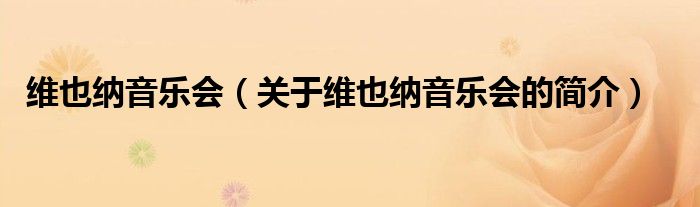 维也纳音乐会（关于维也纳音乐会的简介）